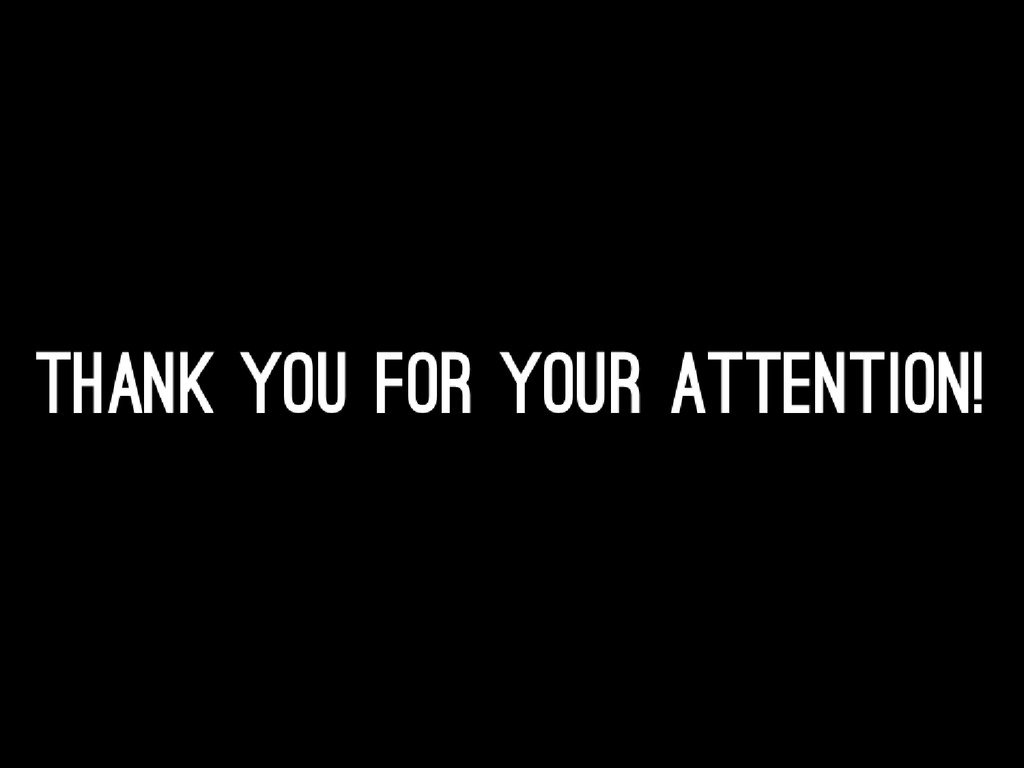 THANK YOU FOR YOUR ATTENTION!